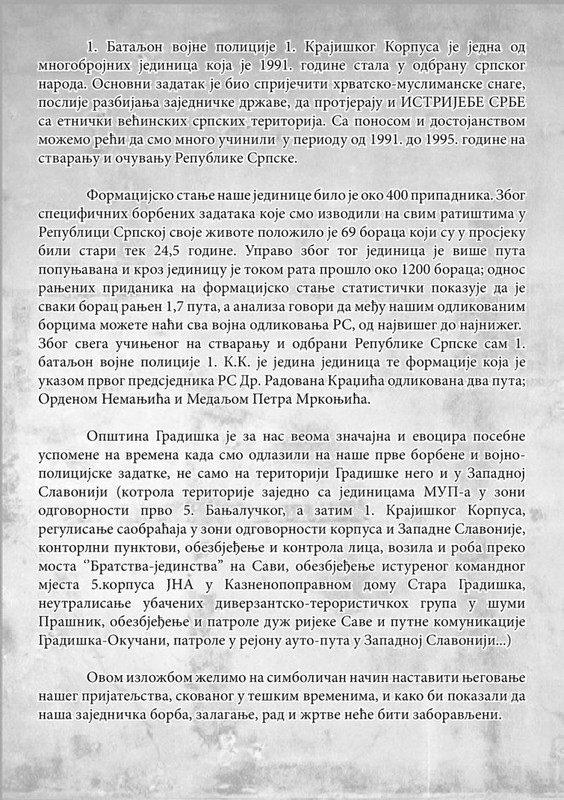 1. Батаљон војне полиције 1. Крајишког Корпуса је једна од многобројних јединица која је 1991. године стала у одбрану српског народа. Основни задатак је био спријечити хрватско-муслиманске снаге, послије разбијања заједничке државе, да протјерају и ИСТРИЈЕБЕ СРБЕ са етнички већинских српских територија. Са поносом и достојанством можемо рећи да смо много учинили у периоду од 1991. до 1995. године на стварању и очувању Републике Српске.

Формацијско стање наше јединице било је око 400 припадника. Због специфичних борбених задатака које смо изводили на свим ратиштима у Републици Српској своје животе положило је 69 бораца који су у просјеку били стари тек 24,5 године. Управо због тог јединица је више пута попуњавана и кроз јединицу је током рата прошло око 1200 бораца; однос рањених приданика на формацијско стање статистички показује да је сваки борац рањен 1,7 пута, а анализа говори да међу нашим одликованим борцима можете наћи сва војна одликовања РС, од највишег до најнижег. Због свега учињеног на стварању и одбрани Републике Српске сам 1. батаљон војне полиције 1. К.К. је једина јединица те формације која је указом првог предсједника РС Др. Радована Краџића одликована два пута; Орденом Немањића и Медаљом Петра Мркоњића.

Општина Градишка је за нас веома значајна и евоцира посебне успомене на времена када смо одлазили на наше прве борбене и војно-полицијске задатке, не само на територији Градишке него и у Западној Славонији (котрола територије заједно са јединицама МУП-а у зони одговорности прво 5. Бањалучког, а затим 1. Крајишког Корпуса, регулисање саобраћаја у зони одговорности корпуса и Западне Славоније, конторлни пунктови, обезбјеђење и контрола лица, возила и роба преко моста "Братства-јединства" на Сави, обезбјеђење истуреног командног мјеста 5.корпуса ЈНА у Казненопоправном дому Стара Градишка, неутралисање убачених диверзантско-терористичкох група у шуми Прашник, обезбјеђење и патроле дуж ријеке Саве и путне комуникације Градишка-Окучани, патроле у рејону ауто-пута у Западној Славонији...)

Овом изложбом желимо на симболичан начин наставити његовање нашег пријатељства, скованог у тешким временима, и како би показали да наша заједничка борба, залагање, рад и жртве неће бити заборављени.